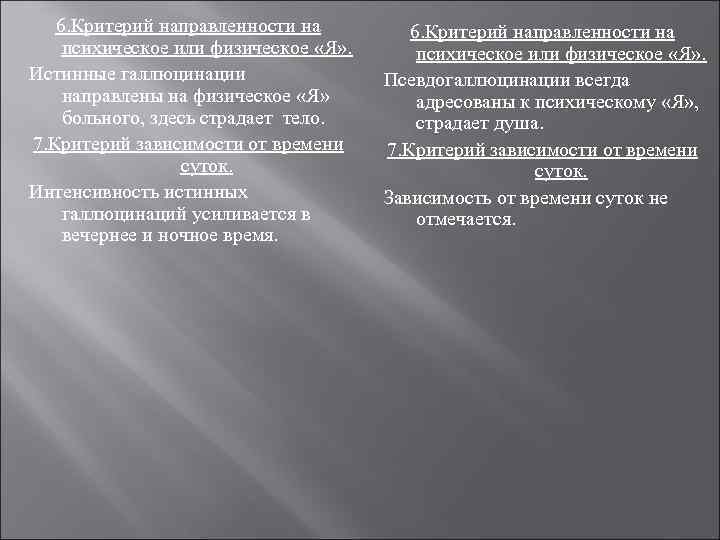 6.Критерий направленности на психическое или физическое «Я».

Истинные галлюцинации направлены на физическое «Я» больного, здесь страдает тело.

7.Критерий зависимости от времени суток.

Интенсивность истинных галлюцинаций усиливается в вечернее и ночное время.

6.Критерий направленности на психическое или физическое «Я».

Псевдогаллюцинации всегда адресованы к психическому «Я», страдает душа.

7.Критерий зависимости от времени суток.

Зависимость от времени суток не отмечается.